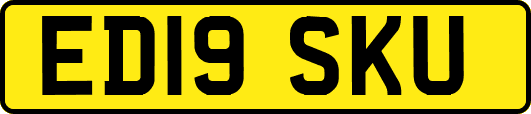 ED19 SKU